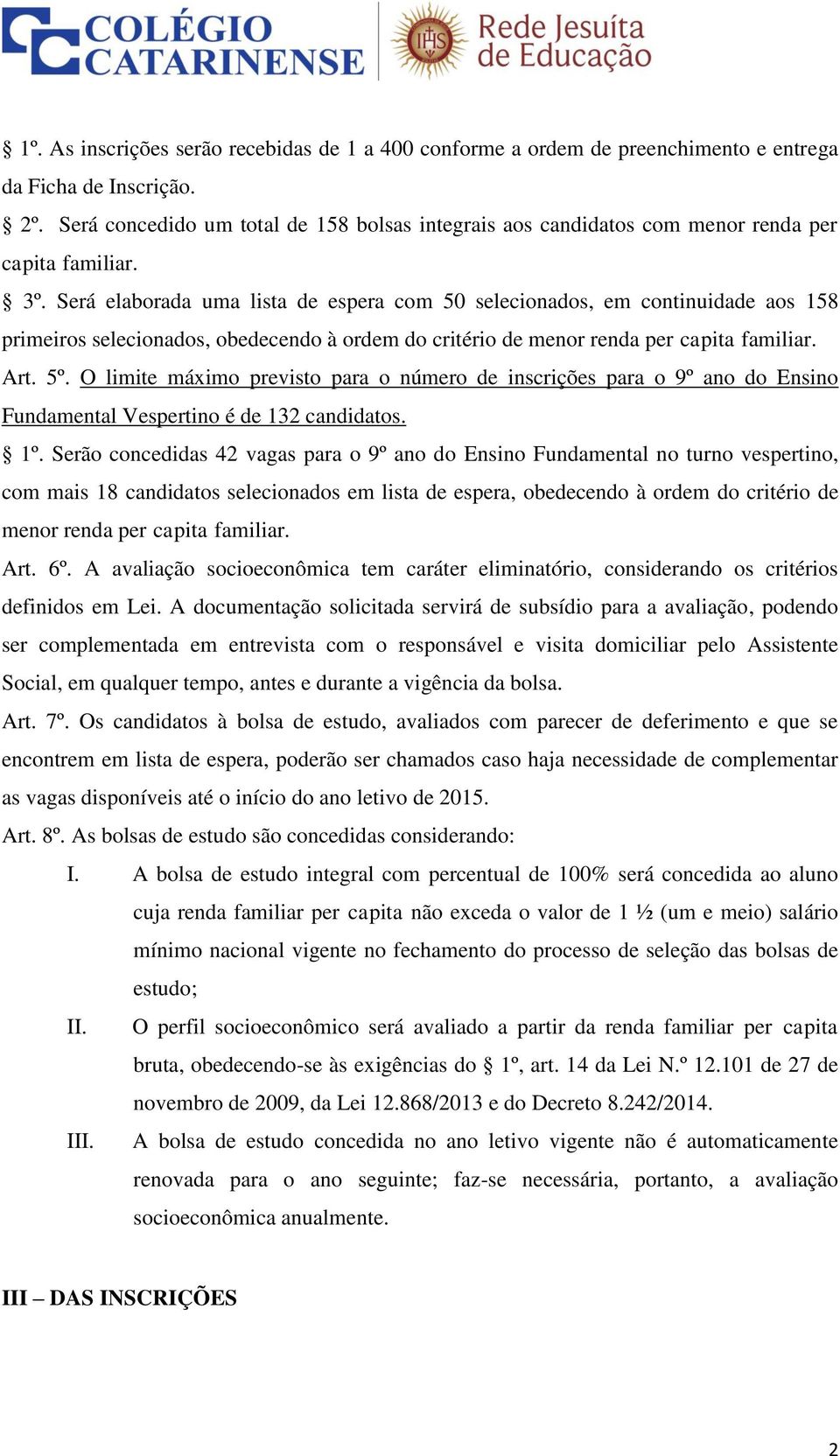 COLÉGIO CATARINENSE

IHS Rede Jesuíta de Educação

§ 1º. As inscrições serão recebidas de 1 a 400 conforme a ordem de preenchimento e entrega da Ficha de Inscrição.

§ 2º. Será concedido um total de 158 bolsas integrais aos candidatos com menor renda per capita familiar.

§ 3º. Será elaborada uma lista de espera com 50 selecionados, em continuidade aos 158 primeiros selecionados, obedecendo à ordem do critério de menor renda per capita familiar.

Art. 5º. O limite máximo previsto para o número de inscrições para o 9º ano do Ensino Fundamental Vespertino é de 132 candidatos.

§ 1º. Serão concedidas 42 vagas para o 9º ano do Ensino Fundamental no turno vespertino, com mais 18 candidatos selecionados em lista de espera, obedecendo à ordem do critério de menor renda per capita familiar.

Art. 6º. A avaliação socioeconômica tem caráter eliminatório, considerando os critérios definidos em Lei. A documentação solicitada servirá de subsídio para a avaliação, podendo ser complementada em entrevista com o responsável e visita domiciliar pelo Assistente Social, em qualquer tempo, antes e durante a vigência da bolsa.

Art. 7º. Os candidatos à bolsa de estudo, avaliados com parecer de deferimento e que se encontrem em lista de espera, poderão ser chamados caso haja necessidade de complementar as vagas disponíveis até o início do ano letivo de 2015.

Art. 8º. As bolsas de estudo são concedidas considerando:

I. A bolsa de estudo integral com percentual de 100% será concedida ao aluno cuja renda familiar per capita não exceda o valor de 1 ½ (um e meio) salário mínimo nacional vigente no fechamento do processo de seleção das bolsas de estudo;

II. O perfil socioeconômico será avaliado a partir da renda familiar per capita bruta, obedecendo-se às exigências do § 1º, art. 14 da Lei N.º 12.101 de 27 de novembro de 2009, da Lei 12.868/2013 e do Decreto 8.242/2014.

III. A bolsa de estudo concedida no ano letivo vigente não é automaticamente renovada para o ano seguinte; faz-se necessária, portanto, a avaliação socioeconômica anualmente.

III – DAS INSCRIÇÕES

2